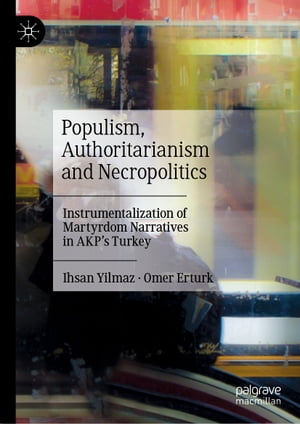 Populism, Authoritarianism and Necropolitics

Instrumentalization of Martyrdom Narratives in AKP's Turkey

Ihsan Yilmaz · Omer Erturk

palgrave macmillan